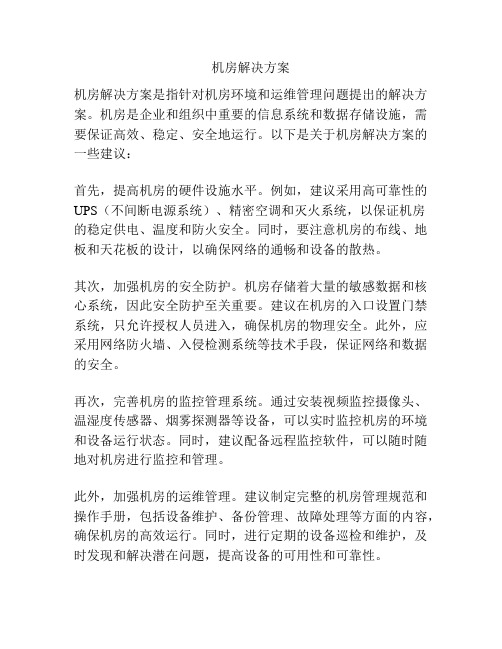 机房解决方案

机房解决方案是指针对机房环境和运维管理问题提出的解决方案。机房是企业和组织中重要的信息系统和数据存储设施，需要保证高效、稳定、安全地运行。以下是关于机房解决方案的一些建议：

首先，提高机房的硬件设施水平。例如，建议采用高可靠性的UPS（不间断电源系统）、精密空调和灭火系统，以保证机房的稳定供电、温度和防火安全。同时，要注意机房的布线、地板和天花板的设计，以确保网络的通畅和设备的散热。

其次，加强机房的安全防护。机房存储着大量的敏感数据和核心系统，因此安全防护至关重要。建议在机房的入口设置门禁系统，只允许授权人员进入，确保机房的物理安全。此外，应采用网络防火墙、入侵检测系统等技术手段，保证网络和数据的安全。

再次，完善机房的监控管理系统。通过安装视频监控摄像头、温湿度传感器、烟雾探测器等设备，可以实时监控机房的环境和设备运行状态。同时，建议配备远程监控软件，可以随时随地对机房进行监控和管理。

此外，加强机房的运维管理。建议制定完整的机房管理规范和操作手册，包括设备维护、备份管理、故障处理等方面的内容，确保机房的高效运行。同时，进行定期的设备巡检和维护，及时发现和解决潜在问题，提高设备的可用性和可靠性。